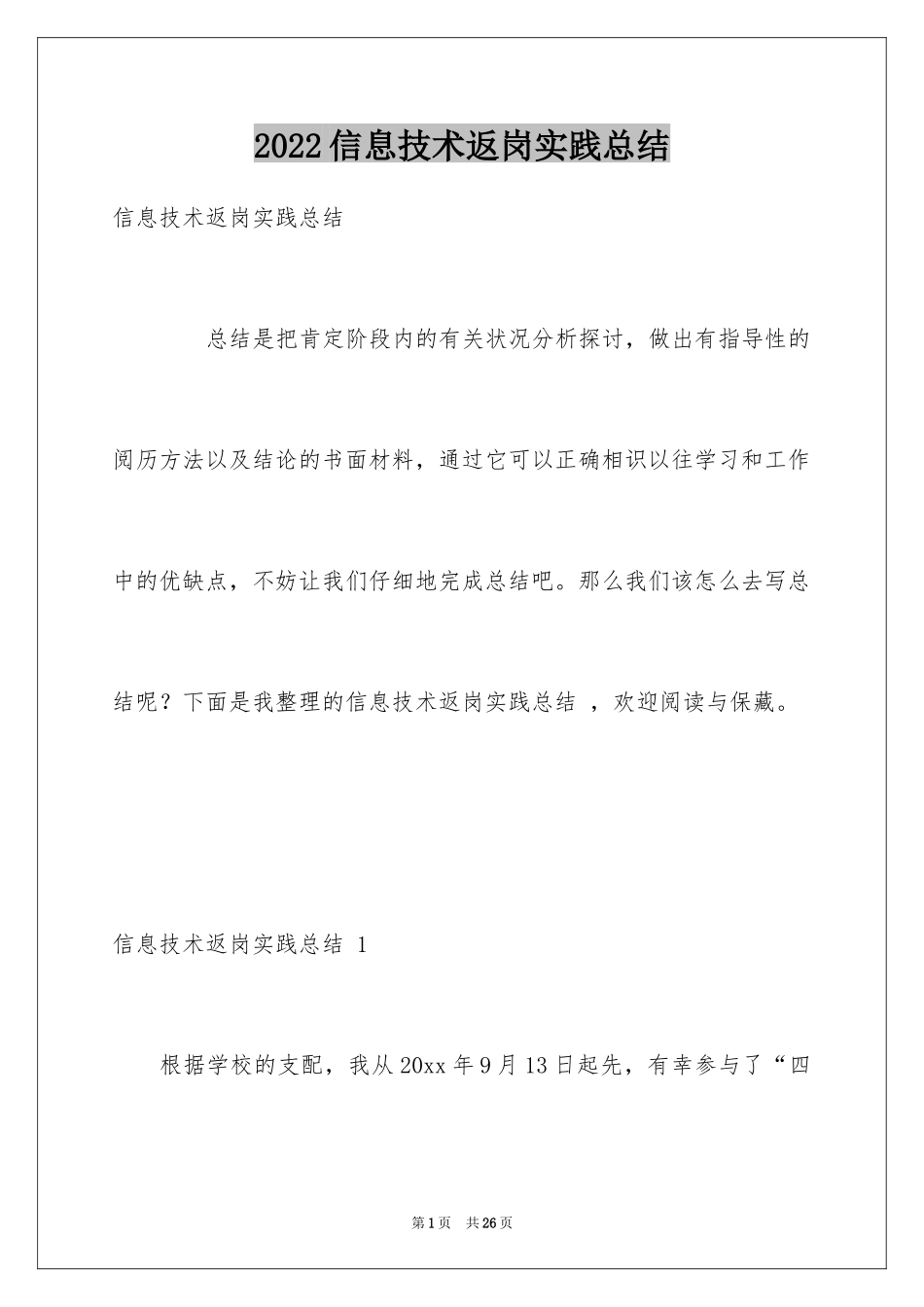 2022信息技术返岗实践总结

信息技术返岗实践总结

总结是把肯定阶段内的有关状况分析探讨，做出有指导性的阅历方法以及结论的书面材料，通过它可以正确相识以往学习和工作中的优缺点，不妨让我们仔细地完成总结吧。那么我们该怎么去写总结呢？下面是我整理的信息技术返岗实践总结 ，欢迎阅读与保藏。

信息技术返岗实践总结 1

根据学校的支配，我从20xx年9月13日起先，有幸参与了“四

第1页 共26页